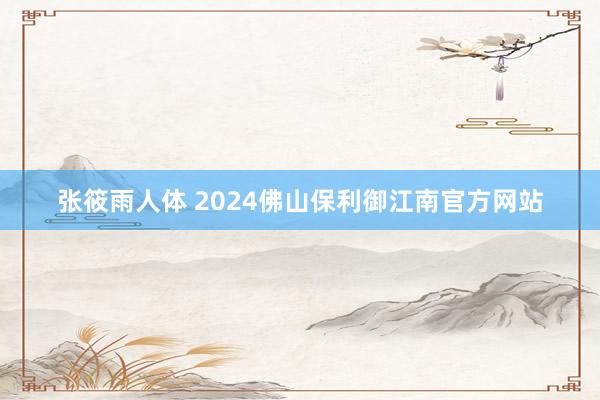 张筱雨人体 2024佛山保利御江南官方网站